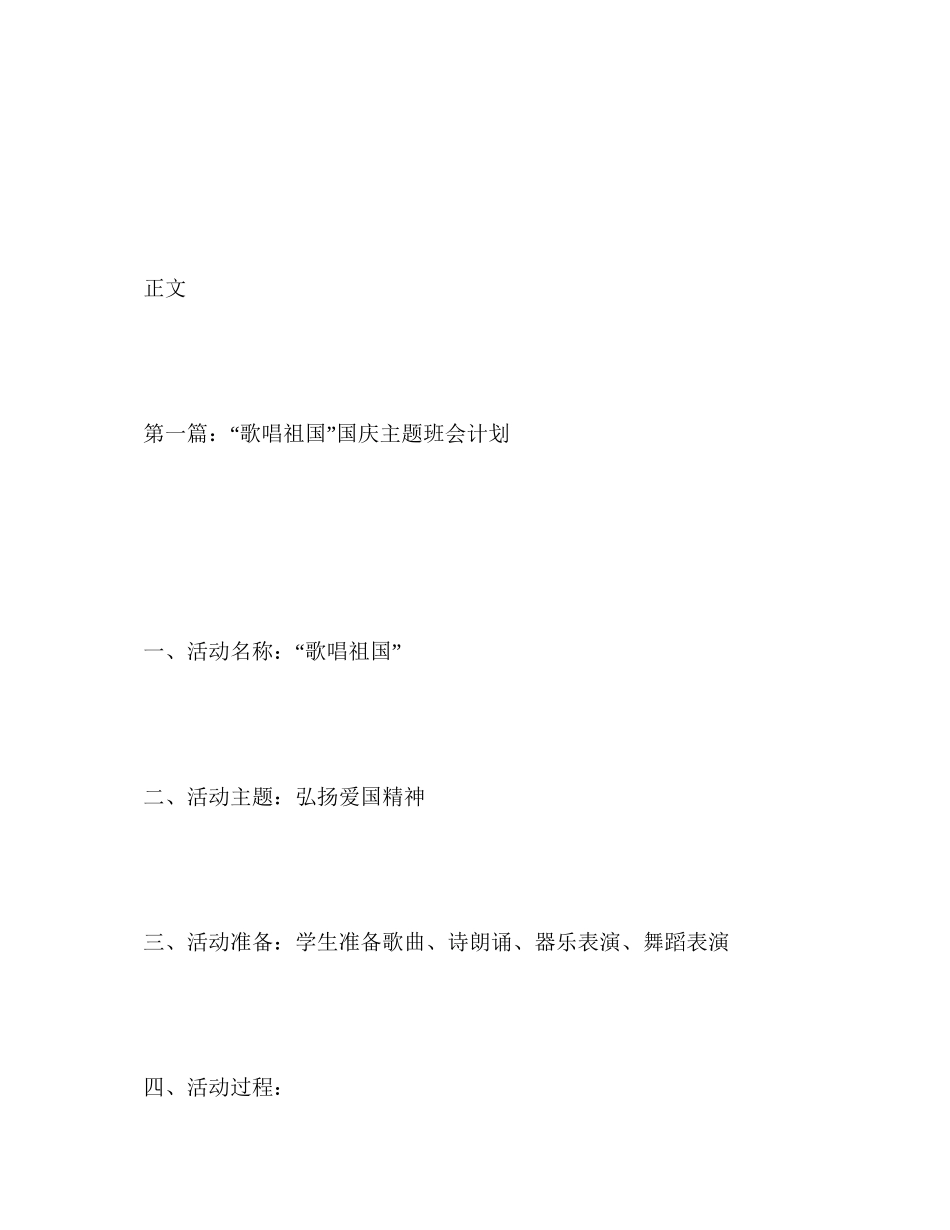 正文

第一篇：“歌唱祖国”国庆主题班会计划

一、活动名称：“歌唱祖国”

二、活动主题：弘扬爱国精神

三、活动准备：学生准备歌曲、诗朗诵、器乐表演、舞蹈表演

四、活动过程：